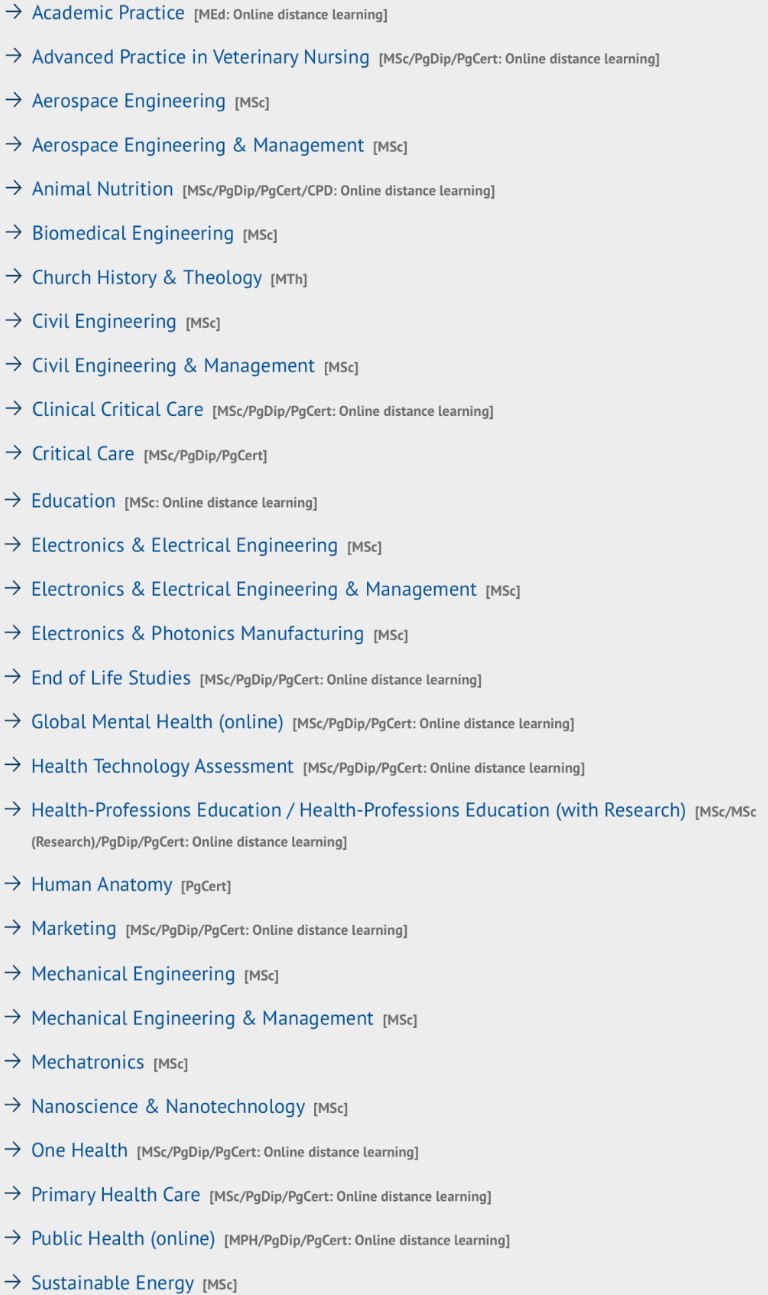 → Academic Practice [MEd: Online distance learning]

→ Advanced Practice in Veterinary Nursing [MSc/PgDip/PgCert: Online distance learning]

→ Aerospace Engineering [MSc]

→ Aerospace Engineering & Management [MSc]

→ Animal Nutrition [MSc/PgDip/PgCert/CPD: Online distance learning]

→ Biomedical Engineering [MSc]

→ Church History & Theology [MTh]

→ Civil Engineering [MSc]

→ Civil Engineering & Management [MSc]

→ Clinical Critical Care [MSc/PgDip/PgCert: Online distance learning]

→ Critical Care [MSc/PgDip/PgCert]

→ Education [MSc: Online distance learning]

→ Electronics & Electrical Engineering [MSc]

→ Electronics & Electrical Engineering & Management [MSc]

→ Electronics & Photonics Manufacturing [MSc]

→ End of Life Studies [MSc/PgDip/PgCert: Online distance learning]

→ Global Mental Health (online) [MSc/PgDip/PgCert: Online distance learning]

→ Health Technology Assessment [MSc/PgDip/PgCert: Online distance learning]

→ Health-Professions Education / Health-Professions Education (with Research) [MSc/MSc (Research)/PgDip/PgCert: Online distance learning]

→ Human Anatomy [PgCert]

→ Marketing [MSc/PgDip/PgCert: Online distance learning]

→ Mechanical Engineering [MSc]

→ Mechanical Engineering & Management [MSc]

→ Mechatronics [MSc]

→ Nanoscience & Nanotechnology [MSc]

→ One Health [MSc/PgDip/PgCert: Online distance learning]

→ Primary Health Care [MSc/PgDip/PgCert: Online distance learning]

→ Public Health (online) [MPH/PgDip/PgCert: Online distance learning]

→ Sustainable Energy [MSc]